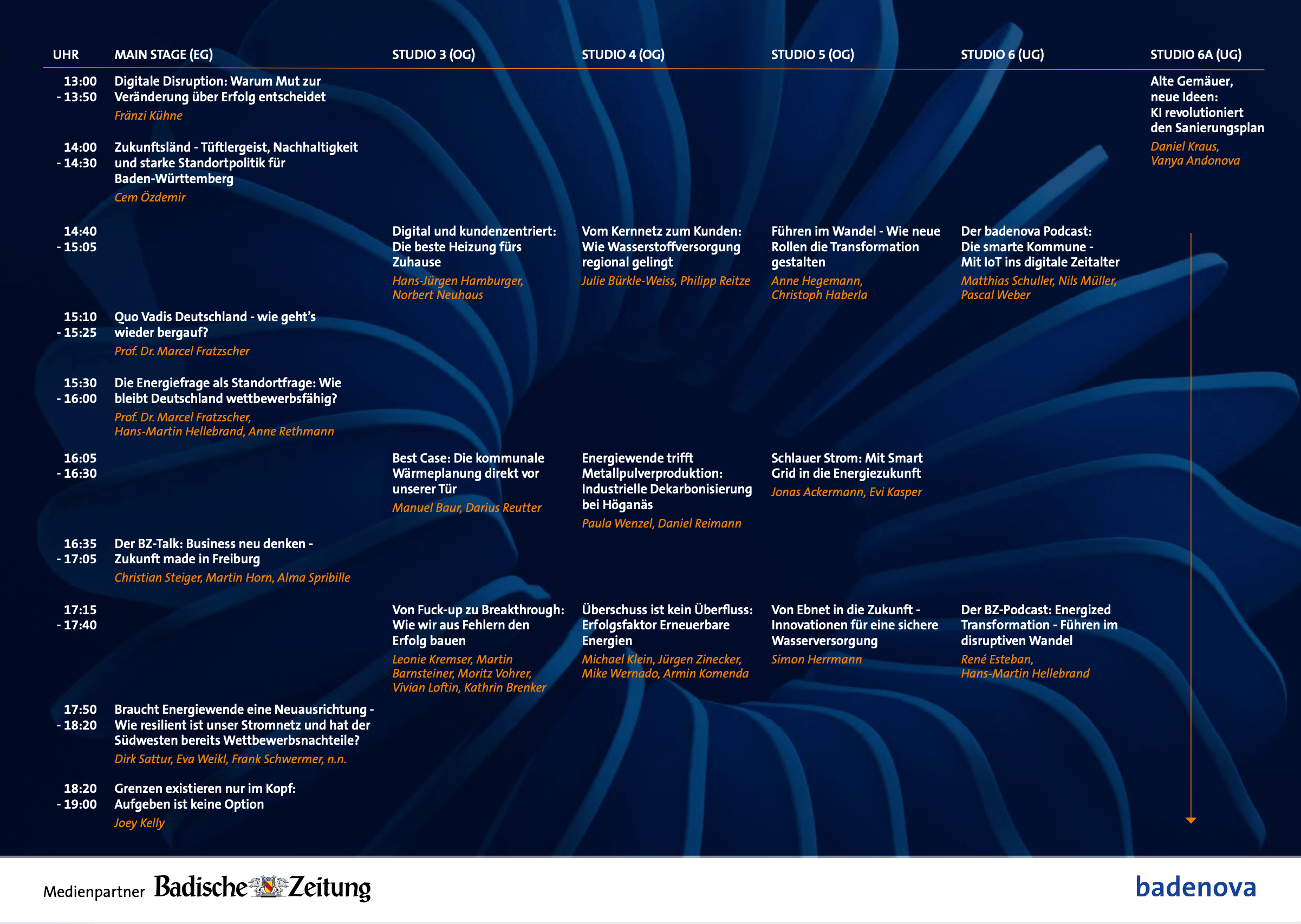 | UHR | MAIN STAGE (EG) | STUDIO 3 (OG) | STUDIO 4 (OG) | STUDIO 5 (OG) | STUDIO 6 (UG) | STUDIO 6A (UG) |
|---|---|---|---|---|---|---|
| 13:00 - 13:50 | Digitale Disruption: Warum Mut zur Veränderung über Erfolg entscheidet Fränzi Kühne | | | | | Alte Gemäuer, neue Ideen: KI revolutioniert den Sanierungsplan Daniel Kraus, Vanya Andonova |
| 14:00 - 14:30 | Zukunftsländ - Tüftlergeist, Nachhaltigkeit und starke Standortpolitik für Baden-Württemberg Cem Özdemir | | | | | |
| 14:40 - 15:05 | | Digital und kundenzentriert: Die beste Heizung fürs Zuhause Hans-Jürgen Hamburger, Norbert Neuhaus | Vom Kernnetz zum Kunden: Wie Wasserstoffversorgung regional gelingt Julie Bürkle-Weiss, Philipp Reitze | Führen im Wandel - Wie neue Rollen die Transformation gestalten Anne Hegemann, Christoph Haberla | Der badenova Podcast: Die smarte Kommune - Mit IoT ins digitale Zeitalter Matthias Schuller, Nils Müller, Pascal Weber | |
| 15:10 - 15:25 | Quo Vadis Deutschland - wie geht's wieder bergauf? Prof. Dr. Marcel Fratzscher | | | | | |
| 15:30 - 16:00 | Die Energiefrage als Standortfrage: Wie bleibt Deutschland wettbewerbsfähig? Prof. Dr. Marcel Fratzscher, Hans-Martin Hellebrand, Anne Rethmann | | | | | |
| 16:05 - 16:30 | | Best Case: Die kommunale Wärmeplanung direkt vor unserer Tür Manuel Baur, Darius Reutter | Energiewende trifft Metallpulverproduktion: Industrielle Dekarbonisierung bei Höganäs Paula Wenzel, Daniel Reimann | Schlauer Strom: Mit Smart Grid in die Energiezukunft Jonas Ackermann, Evi Kasper | | |
| 16:35 - 17:05 | Der BZ-Talk: Business neu denken - Zukunft made in Freiburg Christian Steiger, Martin Horn, Alma Spribille | | | | | |
| 17:15 - 17:40 | | Von Fuck-up zu Breakthrough: Wie wir aus Fehlern den Erfolg bauen Leonie Kremser, Martin Barnsteiner, Moritz Vohrer, Vivian Loftin, Kathrin Brenker | Überschuss ist kein Überfluss: Erfolgsfaktor Erneuerbare Energien Michael Klein, Jürgen Zinecker, Mike Wernado, Armin Komenda | Von Ebnet in die Zukunft - Innovationen für eine sichere Wasserversorgung Simon Herrmann | Der BZ-Podcast: Energized Transformation - Führen im disruptiven Wandel René Esteban, Hans-Martin Hellebrand | |
| 17:50 - 18:20 | Braucht Energiewende eine Neuausrichtung - Wie resilient ist unser Stromnetz und hat der Südwesten bereits Wettbewerbsnachteile? Dirk Sattur, Eva Weikl, Frank Schwermer, n.n. | | | | | |
| 18:20 - 19:00 | Grenzen existieren nur im Kopf: Aufgeben ist keine Option Joey Kelly | | | | | |

Medienpartner Badische Zeitung

badenova